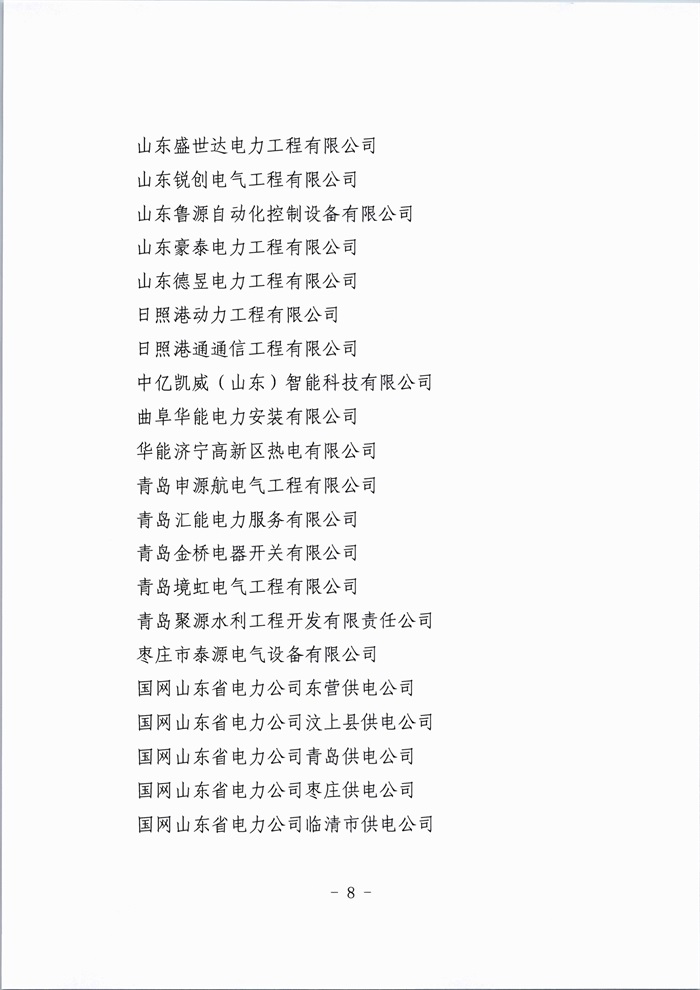 山东盛世达电力工程有限公司
山东锐创电气工程有限公司
山东鲁源自动化控制设备有限公司
山东豪泰电力工程有限公司
山东德昱电力工程有限公司
日照港动力工程有限公司
日照港通通信工程有限公司
中亿凯威（山东）智能科技有限公司
曲阜华能电力安装有限公司
华能济宁高新区热电有限公司
青岛申源航电气工程有限公司
青岛汇能电力服务有限公司
青岛金桥电器开关有限公司
青岛境虹电气工程有限公司
青岛聚源水利工程开发有限责任公司
枣庄市泰源电气设备有限公司
国网山东省电力公司东营供电公司
国网山东省电力公司汶上县供电公司
国网山东省电力公司青岛供电公司
国网山东省电力公司枣庄供电公司
国网山东省电力公司临清市供电公司

- 8 -